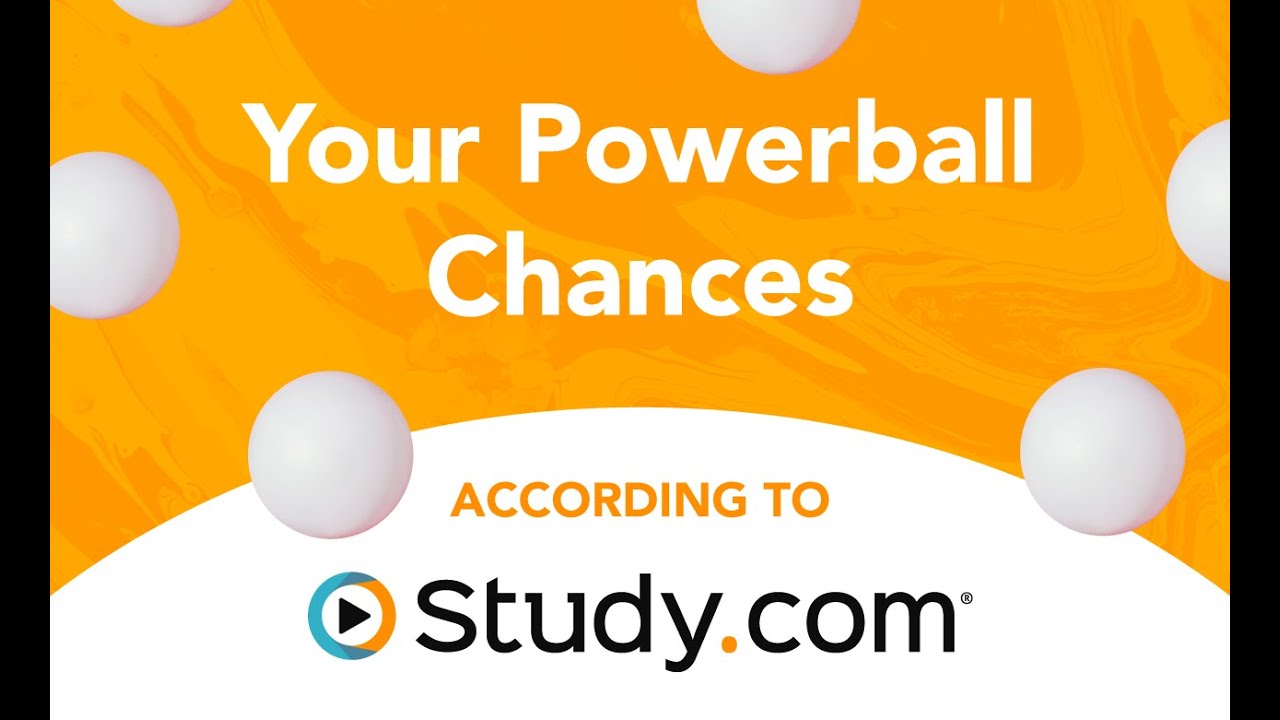 Your Powerball Chances

ACCORDING TO

Study.com®